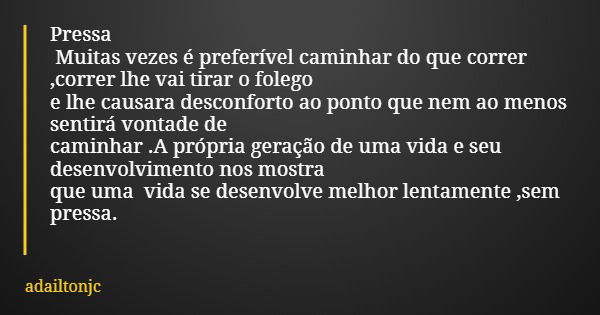 Pressa
Muitas vezes é preferível caminhar do que correr ,correr lhe vai tirar o folego
e lhe causara desconforto ao ponto que nem ao menos sentirá vontade de
caminhar .A própria geração de uma vida e seu desenvolvimento nos mostra
que uma vida se desenvolve melhor lentamente ,sem pressa.

adailtonjc